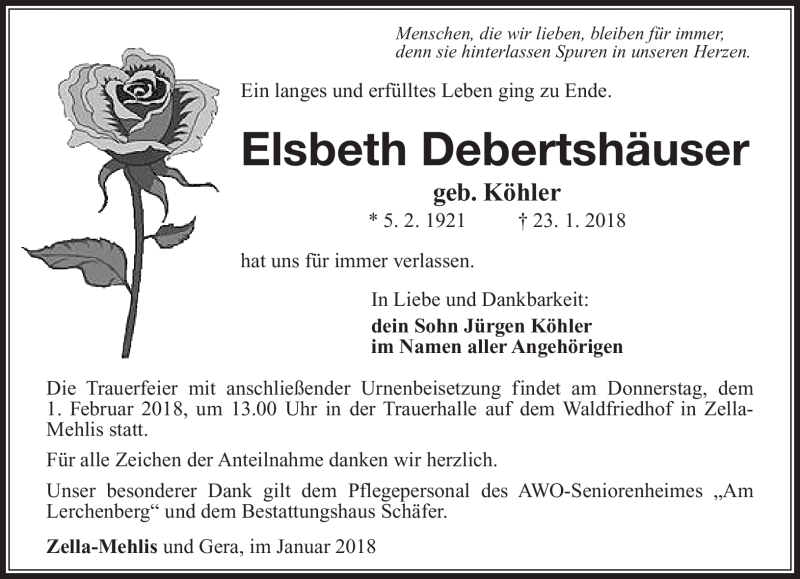 Menschen, die wir lieben, bleiben für immer,
denn sie hinterlassen Spuren in unseren Herzen.

Ein langes und erfülltes Leben ging zu Ende.

Elsbeth Debertshäuser

geb. Köhler

* 5. 2. 1921 † 23. 1. 2018

hat uns für immer verlassen.

In Liebe und Dankbarkeit:
dein Sohn Jürgen Köhler
im Namen aller Angehörigen

Die Trauerfeier mit anschließender Urnenbeisetzung findet am Donnerstag, dem 1. Februar 2018, um 13.00 Uhr in der Trauerhalle auf dem Waldfriedhof in Zella-Mehlis statt.

Für alle Zeichen der Anteilnahme danken wir herzlich.

Unser besonderer Dank gilt dem Pflegepersonal des AWO-Seniorenheimes „Am Lerchenberg“ und dem Bestattungshaus Schäfer.

Zella-Mehlis und Gera, im Januar 2018